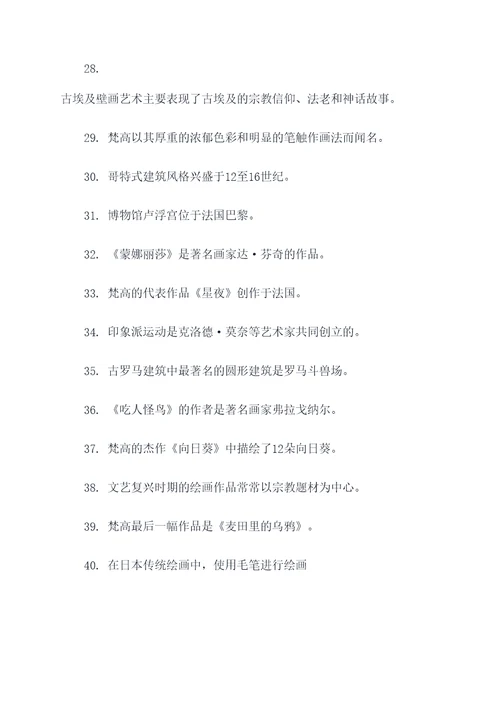 28.

古埃及壁画艺术主要表现了古埃及的宗教信仰、法老和神话故事。

29. 梵高以其厚重的浓郁色彩和明显的笔触作画法而闻名。

30. 哥特式建筑风格兴盛于12至16世纪。

31. 博物馆卢浮宫位于法国巴黎。

32. 《蒙娜丽莎》是著名画家达·芬奇的作品。

33. 梵高的代表作品《星夜》创作于法国。

34. 印象派运动是克洛德·莫奈等艺术家共同创立的。

35. 古罗马建筑中最著名的圆形建筑是罗马斗兽场。

36. 《吃人怪鸟》的作者是著名画家弗拉戈纳尔。

37. 梵高的杰作《向日葵》中描绘了12朵向日葵。

38. 文艺复兴时期的绘画作品常常以宗教题材为中心。

39. 梵高最后一幅作品是《麦田里的乌鸦》。

40. 在日本传统绘画中，使用毛笔进行绘画